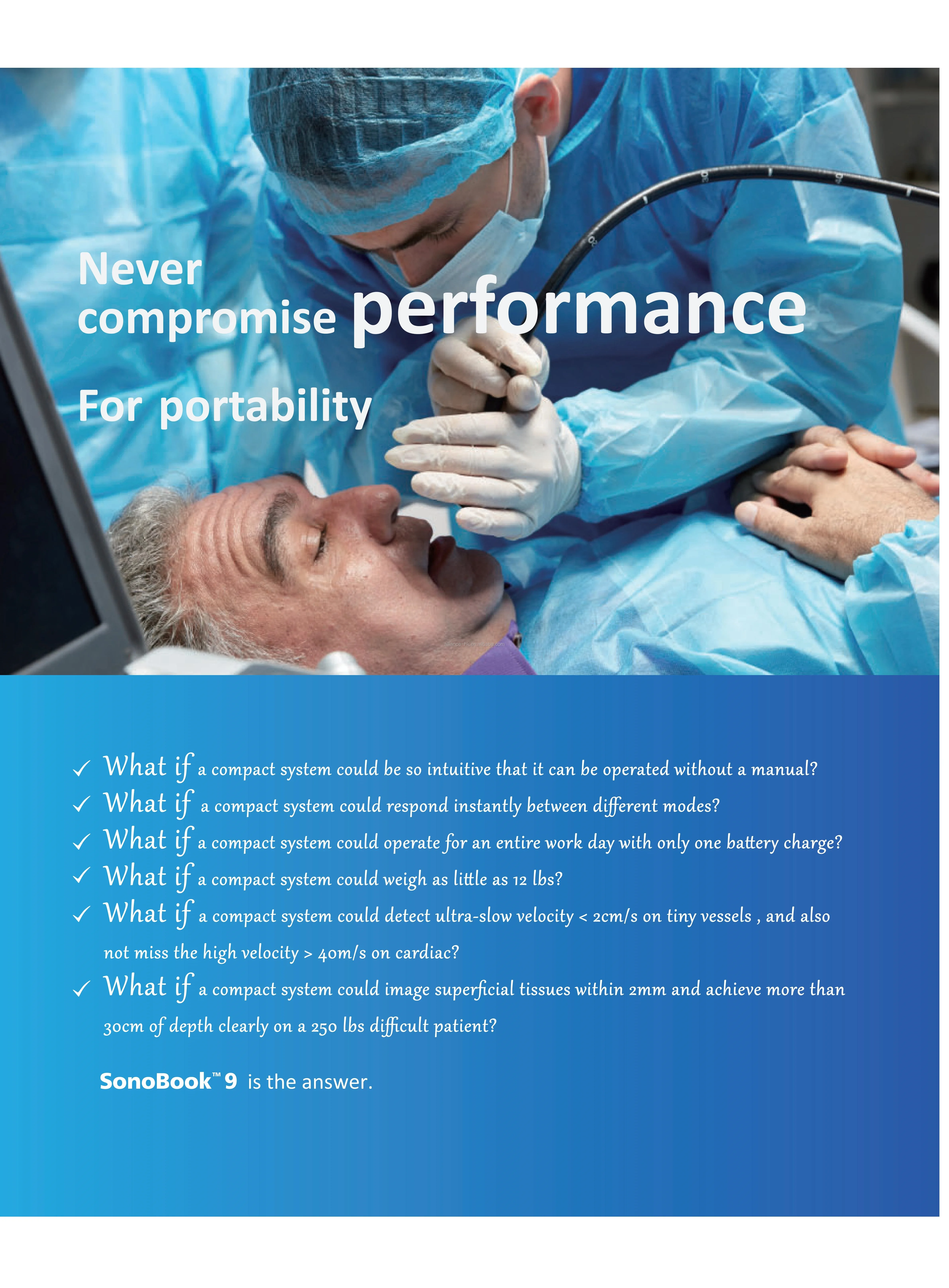 Never compromise performance

For portability

✓ What if a compact system could be so intuitive that it can be operated without a manual?
✓ What if a compact system could respond instantly between different modes?
✓ What if a compact system could operate for an entire work day with only one battery charge?
✓ What if a compact system could weigh as little as 12 lbs?
✓ What if a compact system could detect ultra-slow velocity < 2cm/s on tiny vessels , and also not miss the high velocity > 40m/s on cardiac?
✓ What if a compact system could image superficial tissues within 2mm and achieve more than 30cm of depth clearly on a 250 lbs difficult patient?

SonoBook™ 9 is the answer.